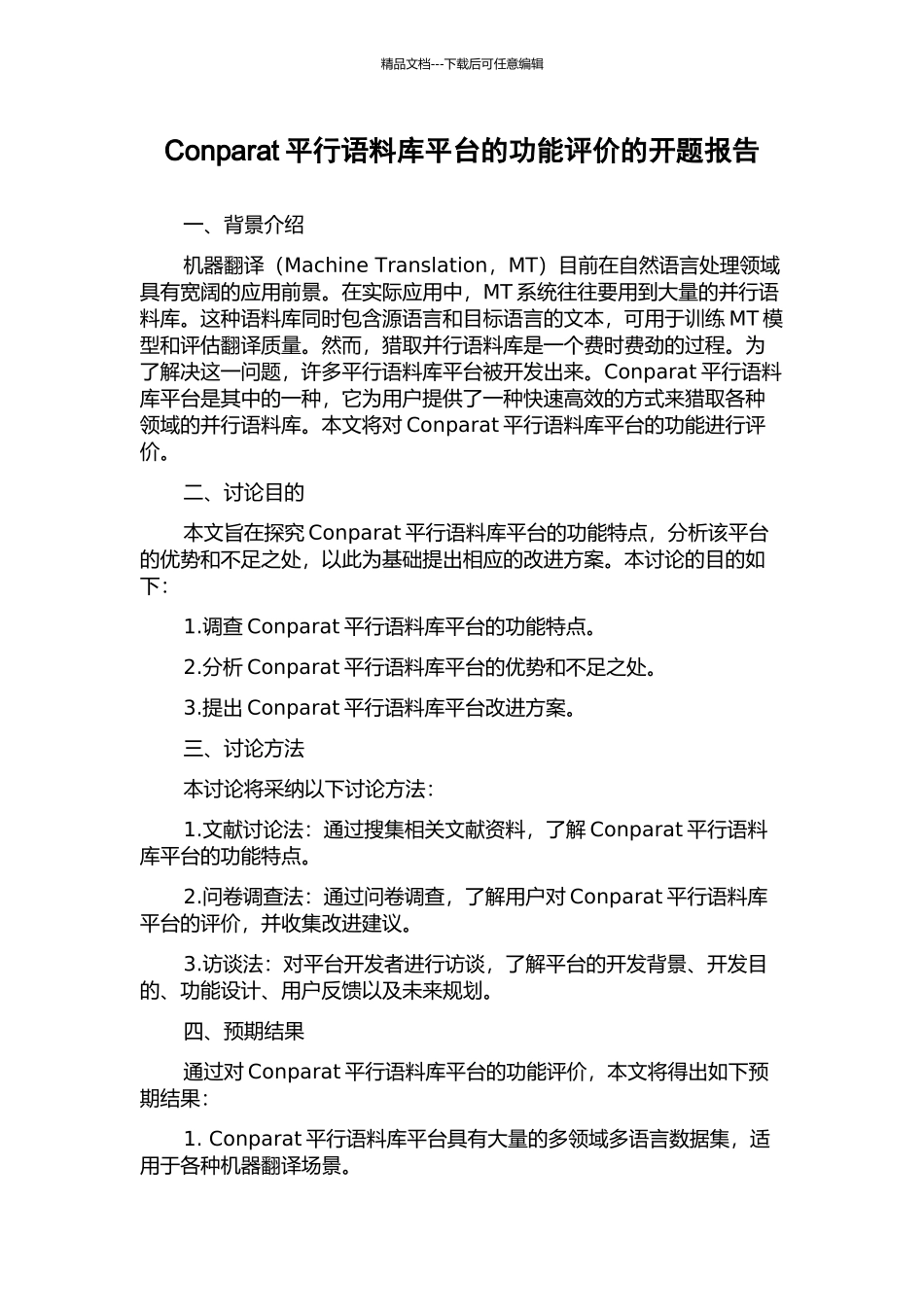 精品文档---下载后可任意编辑

Conparat 平行语料库平台的功能评价的开题报告

一、背景介绍

机器翻译（Machine Translation，MT）目前在自然语言处理领域具有宽阔的应用前景。在实际应用中，MT 系统往往要用到大量的并行语料库。这种语料库同时包含源语言和目标语言的文本，可用于训练 MT 模型和评估翻译质量。然而，猎取并行语料库是一个费时费劲的过程。为了解决这一问题，许多平行语料库平台被开发出来。Conparat 平行语料库平台是其中的一种，它为用户提供了一种快速高效的方式来猎取各种领域的并行语料库。本文将对 Conparat 平行语料库平台的功能进行评价。

二、讨论目的

本文旨在探究 Conparat 平行语料库平台的功能特点，分析该平台的优势和不足之处，以此为基础提出相应的改进方案。本讨论的目的如下：

1.调查 Conparat 平行语料库平台的功能特点。

2.分析 Conparat 平行语料库平台的优势和不足之处。

3.提出 Conparat 平行语料库平台改进方案。

三、讨论方法

本讨论将采纳以下讨论方法：

1.文献讨论法：通过搜集相关文献资料，了解 Conparat 平行语料库平台的功能特点。

2.问卷调查法：通过问卷调查，了解用户对 Conparat 平行语料库平台的评价，并收集改进建议。

3.访谈法：对平台开发者进行访谈，了解平台的开发背景、开发目的、功能设计、用户反馈以及未来规划。

四、预期结果

通过对 Conparat 平行语料库平台的功能评价，本文将得出如下预期结果：

1. Conparat 平行语料库平台具有大量的多领域多语言数据集，适用于各种机器翻译场景。